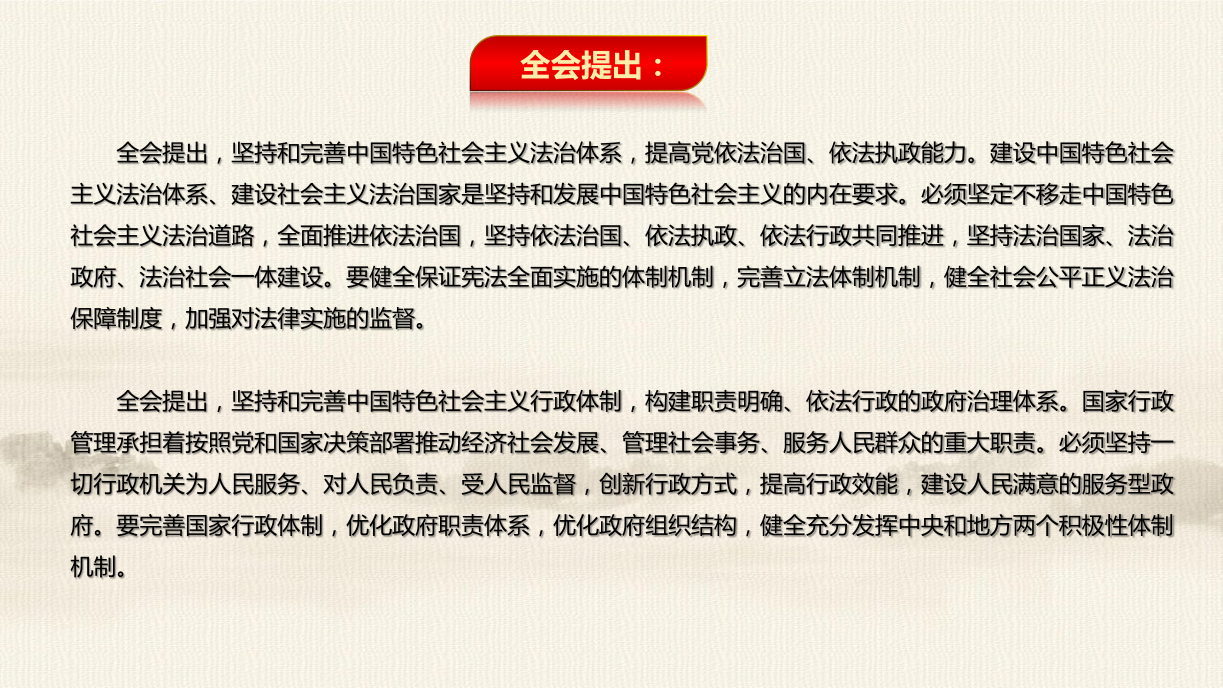 全会提出：

全会提出，坚持和完善中国特色社会主义法治体系，提高党依法治国、依法执政能力。建设中国特色社会主义法治体系、建设社会主义法治国家是坚持和发展中国特色社会主义的内在要求。必须坚定不移走中国特色社会主义法治道路，全面推进依法治国，坚持依法治国、依法执政、依法行政共同推进，坚持法治国家、法治政府、法治社会一体建设。要健全保证宪法全面实施的体制机制，完善立法体制机制，健全社会公平正义法治保障制度，加强对法律实施的监督。

全会提出，坚持和完善中国特色社会主义行政体制，构建职责明确、依法行政的政府治理体系。国家行政管理承担着按照党和国家决策部署推动经济社会发展、管理社会事务、服务人民群众的重大职责。必须坚持一切行政机关为人民服务、对人民负责、受人民监督，创新行政方式，提高行政效能，建设人民满意的服务型政府。要完善国家行政体制，优化政府职责体系，优化政府组织结构，健全充分发挥中央和地方两个积极性体制机制。